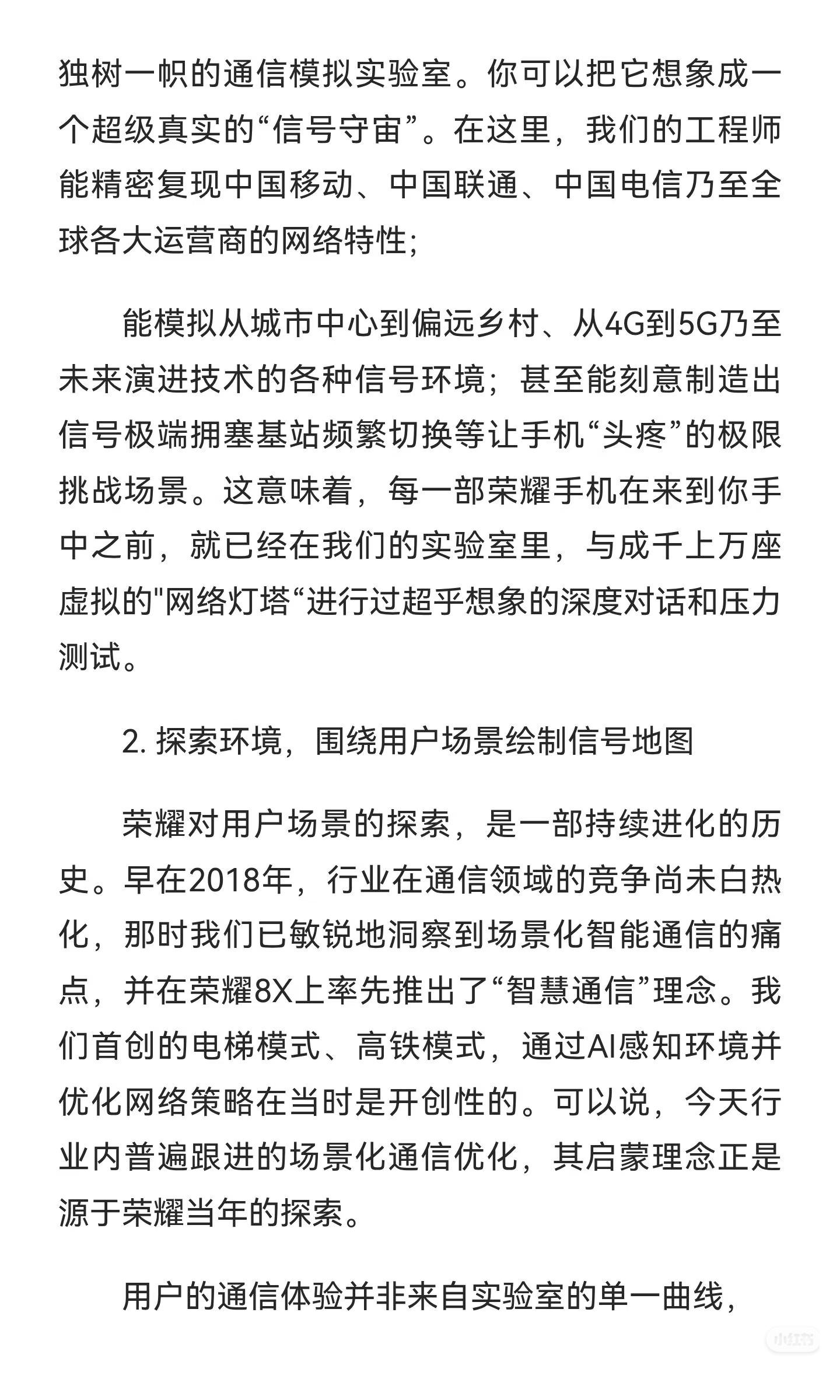 独树一帜的通信模拟实验室。你可以把它想象成一个超级真实的“信号守宙”。在这里，我们的工程师能精密复现中国移动、中国联通、中国电信乃至全球各大运营商的网络特性;

能模拟从城市中心到偏远乡村、从4G到5G乃至未来演进技术的各种信号环境；甚至能刻意制造出信号极端拥塞基站频繁切换等让手机“头疼”的极限挑战场景。这意味着，每一部荣耀手机在来到你手中之前，就已经在我们的实验室里，与成千上万座虚拟的"网络灯塔“进行过超乎想象的深度对话和压力测试。

2. 探索环境，围绕用户场景绘制信号地图

荣耀对用户场景的探索，是一部持续进化的历史。早在2018年，行业在通信领域的竞争尚未白热化，那时我们已敏锐地洞察到场景化智能通信的痛点，并在荣耀8X上率先推出了“智慧通信”理念。我们首创的电梯模式、高铁模式，通过AI感知环境并优化网络策略在当时是开创性的。可以说，今天行业内普遍跟进的场景化通信优化，其启蒙理念正是源于荣耀当年的探索。

用户的通信体验并非来自实验室的单一曲线，

小红书